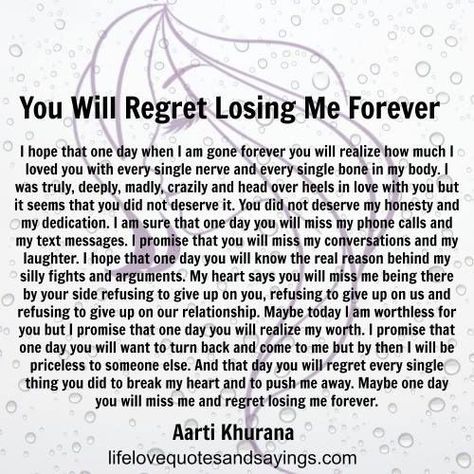 You Will Regret Losing Me Forever

I hope that one day when I am gone forever you will realize how much I loved you with every single nerve and every single bone in my body. I was truly, deeply, madly, crazily and head over heels in love with you but it seems that you did not deserve it. You did not deserve my honesty and my dedication. I am sure that one day you will miss my phone calls and my text messages. I promise that you will miss my conversations and my laughter. I hope that one day you will know the real reason behind my silly fights and arguments. My heart says you will miss me being there by your side refusing to give up on you, refusing to give up on us and refusing to give up on our relationship. Maybe today I am worthless for you but I promise that one day you will realize my worth. I promise that one day you will want to turn back and come to me but by then I will be priceless to someone else. And that day you will regret every single thing you did to break my heart and to push me away. Maybe one day you will miss me and regret losing me forever.

Aarti Khurana

lifelovequotesandsayings.com